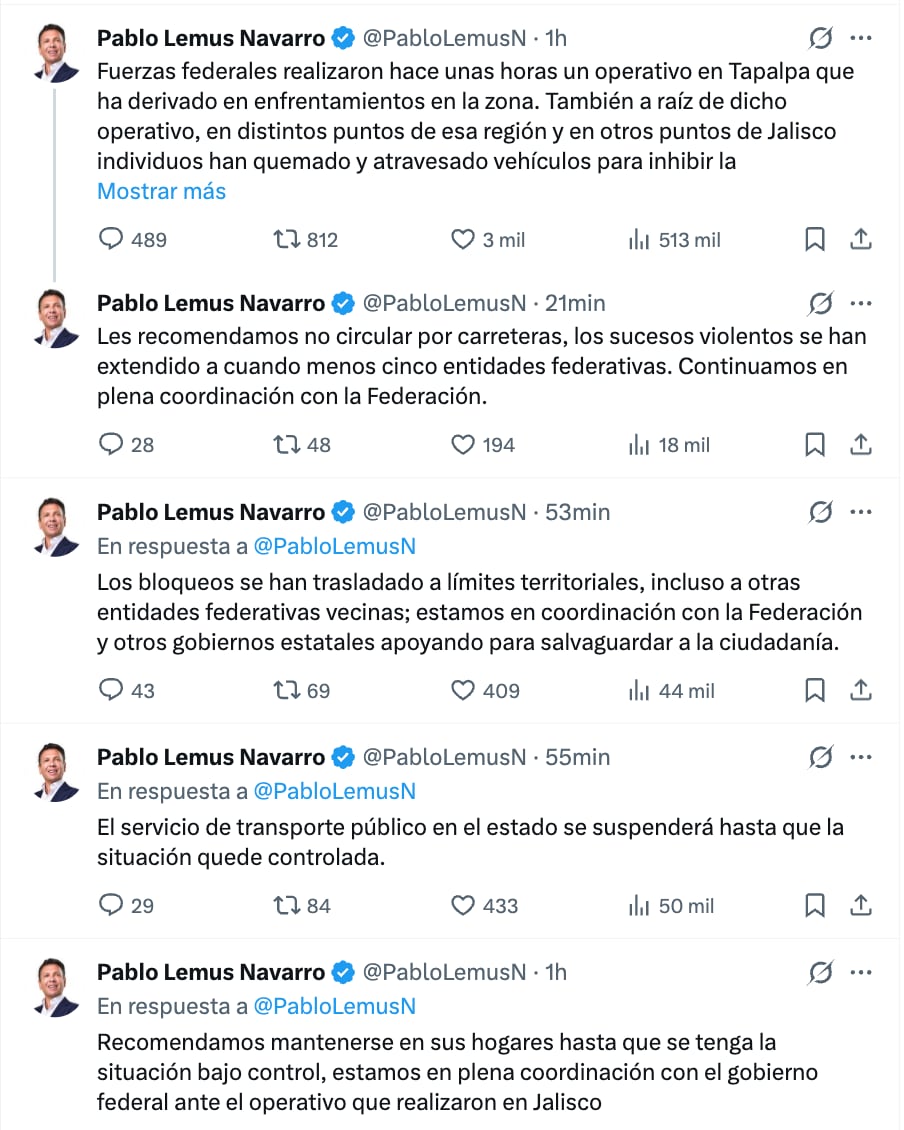 Pablo Lemus Navarro @PabloLemusN · 1h
Fuerzas federales realizaron hace unas horas un operativo en Tapalpa que ha derivado en enfrentamientos en la zona. También a raíz de dicho operativo, en distintos puntos de esa región y en otros puntos de Jalisco individuos han quemado y atravesado vehículos para inhibir la
Mostrar más

489 812 3 mil 513 mil

Pablo Lemus Navarro @PabloLemusN · 21min
Les recomendamos no circular por carreteras, los sucesos violentos se han extendido a cuando menos cinco entidades federativas. Continuamos en plena coordinación con la Federación.

28 48 194 18 mil

Pablo Lemus Navarro @PabloLemusN · 53min
En respuesta a @PabloLemusN
Los bloqueos se han trasladado a límites territoriales, incluso a otras entidades federativas vecinas; estamos en coordinación con la Federación y otros gobiernos estatales apoyando para salvaguardar a la ciudadanía.

43 69 409 44 mil

Pablo Lemus Navarro @PabloLemusN · 55min
En respuesta a @PabloLemusN
El servicio de transporte público en el estado se suspenderá hasta que la situación quede controlada.

29 84 433 50 mil

Pablo Lemus Navarro @PabloLemusN · 1h
En respuesta a @PabloLemusN
Recomendamos mantenerse en sus hogares hasta que se tenga la situación bajo control, estamos en plena coordinación con el gobierno federal ante el operativo que realizaron en Jalisco